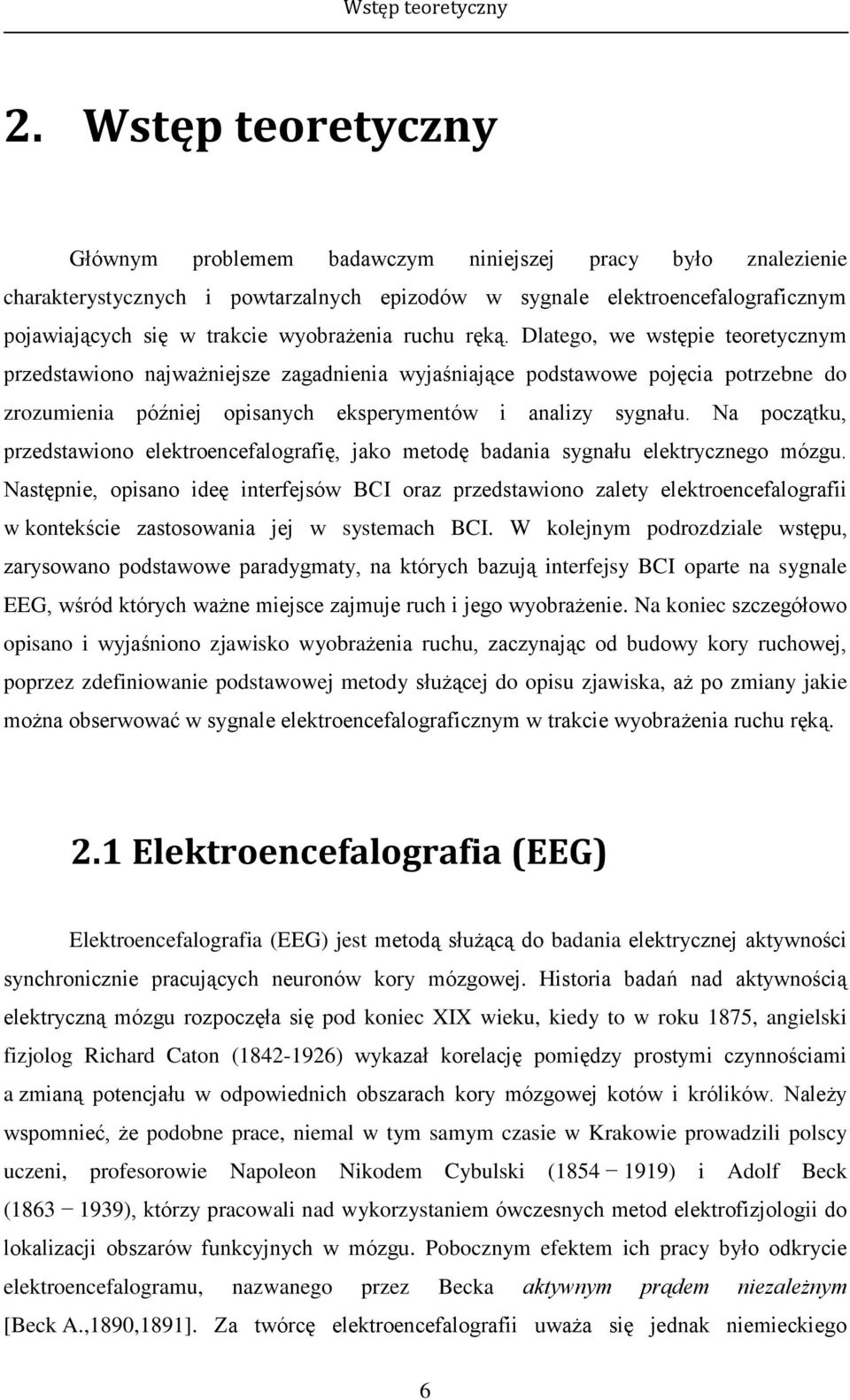 Wstęp teoretyczny

2. Wstęp teoretyczny

Głównym problemem badawczym niniejszej pracy było znalezienie charakterystycznych i powtarzalnych epizodów w sygnale elektroencefalograficznym pojawiających się w trakcie wyobrażenia ruchu ręką. Dlatego, we wstępie teoretycznym przedstawiono najważniejsze zagadnienia wyjaśniające podstawowe pojęcia potrzebne do zrozumienia później opisanych eksperymentów i analizy sygnału. Na początku, przedstawiono elektroencefalografię, jako metodę badania sygnału elektrycznego mózgu. Następnie, opisano ideę interfejsów BCI oraz przedstawiono zalety elektroencefalografii w kontekście zastosowania jej w systemach BCI. W kolejnym podrozdziale wstępu, zarysowano podstawowe paradygmaty, na których bazują interfejsy BCI oparte na sygnale EEG, wśród których ważne miejsce zajmuje ruch i jego wyobrażenie. Na koniec szczegółowo opisano i wyjaśniono zjawisko wyobrażenia ruchu, zaczynając od budowy kory ruchowej, poprzez zdefiniowanie podstawowej metody służącej do opisu zjawiska, aż po zmiany jakie można obserwować w sygnale elektroencefalograficznym w trakcie wyobrażenia ruchu ręką.

2.1 Elektroencefalografia (EEG)

Elektroencefalografia (EEG) jest metodą służącą do badania elektrycznej aktywności synchronicznie pracujących neuronów kory mózgowej. Historia badań nad aktywnością elektryczną mózgu rozpoczęła się pod koniec XIX wieku, kiedy to w roku 1875, angielski fizjolog Richard Caton (1842-1926) wykazał korelację pomiędzy prostymi czynnościami a zmianą potencjału w odpowiednich obszarach kory mózgowej kotów i królików. Należy wspomnieć, że podobne prace, niemal w tym samym czasie w Krakowie prowadzili polscy uczeni, profesorowie Napoleon Nikodem Cybulski (1854 − 1919) i Adolf Beck (1863 − 1939), którzy pracowali nad wykorzystaniem ówczesnych metod elektrofizjologii do lokalizacji obszarów funkcyjnych w mózgu. Pobocznym efektem ich pracy było odkrycie elektroencefalogramu, nazwanego przez Becka aktywnym prądem niezależnym [Beck A.,1890,1891]. Za twórcę elektroencefalografii uważa się jednak niemieckiego

6